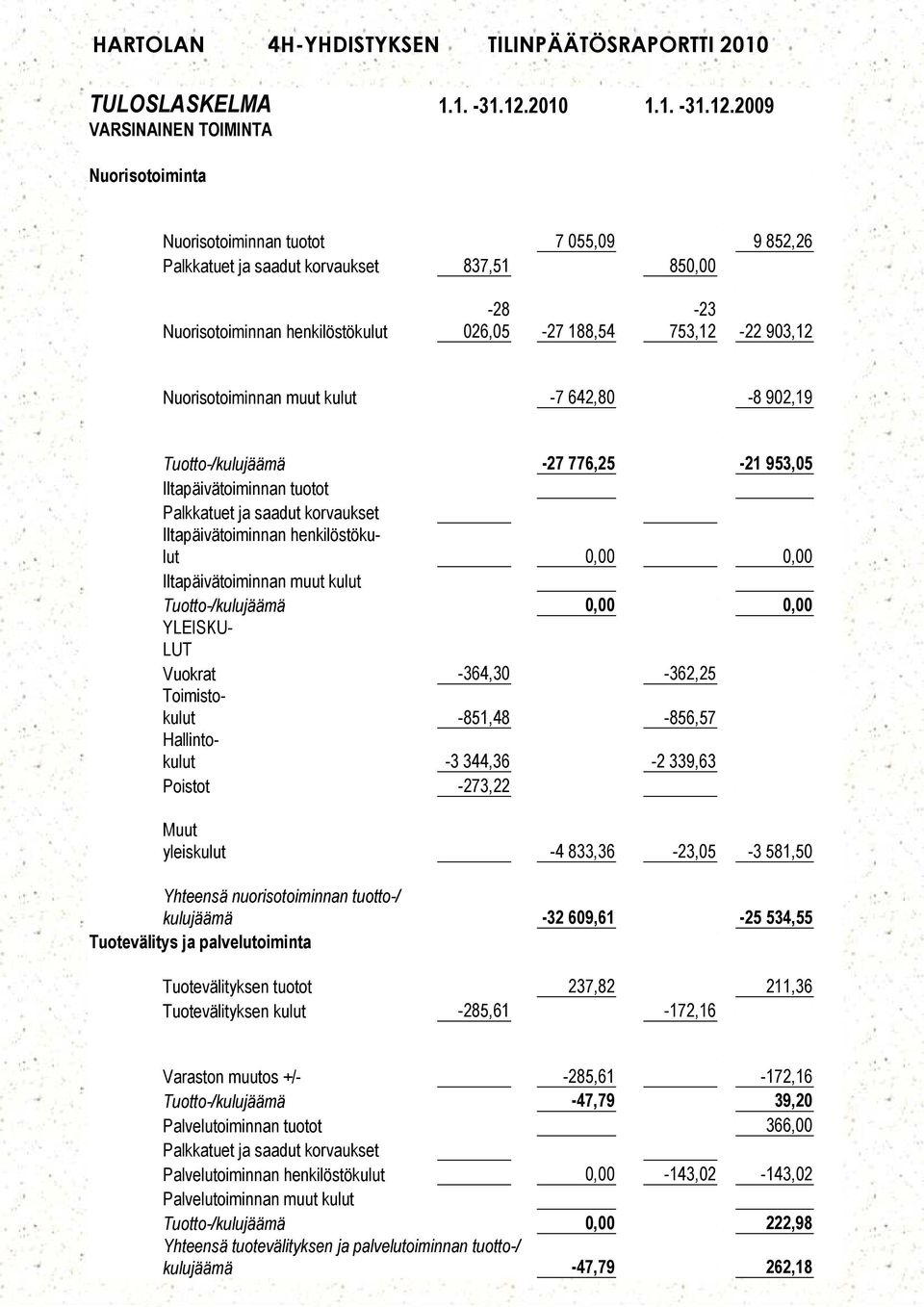 HARTOLAN 4H-YHDISTYKSEN TILINPÄÄTÖSRAPORTTI 2010

TULOSLASKELMA 1.1. -31.12.2010 1.1. -31.12.2009
VARSINAINEN TOIMINTA

Nuorisotoiminta

| | | | | |
|---|---|---|---|---|
| Nuorisotoiminnan tuotot | | 7 055,09 | | 9 852,26 |
| Palkkatuet ja saadut korvaukset | 837,51 | | 850,00 | |
| Nuorisotoiminnan henkilöstökulut | -28 026,05 | -27 188,54 | -23 753,12 | -22 903,12 |
| Nuorisotoiminnan muut kulut | | -7 642,80 | | -8 902,19 |
| Tuotto-/kulujäämä | | -27 776,25 | | -21 953,05 |
| Iltapäivätoiminnan tuotot | | | | |
| Palkkatuet ja saadut korvaukset | | | | |
| Iltapäivätoiminnan henkilöstökulut | | 0,00 | | 0,00 |
| Iltapäivätoiminnan muut kulut | | | | |
| Tuotto-/kulujäämä | | 0,00 | | 0,00 |
| YLEISKULUT | | | | |
| Vuokrat | -364,30 | | -362,25 | |
| Toimistokulut | -851,48 | | -856,57 | |
| Hallintokulut | -3 344,36 | | -2 339,63 | |
| Poistot | -273,22 | | | |
| Muut yleiskulut | | -4 833,36 | -23,05 | -3 581,50 |
| Yhteensä nuorisotoiminnan tuotto-/ kulujäämä | | -32 609,61 | | -25 534,55 |

Tuotevälitys ja palvelutoiminta

| | | | | |
|---|---|---|---|---|
| Tuotevälityksen tuotot | | 237,82 | | 211,36 |
| Tuotevälityksen kulut | -285,61 | | -172,16 | |
| Varaston muutos +/- | | -285,61 | | -172,16 |
| Tuotto-/kulujäämä | | -47,79 | | 39,20 |
| Palvelutoiminnan tuotot | | | | 366,00 |
| Palkkatuet ja saadut korvaukset | | | | |
| Palvelutoiminnan henkilöstökulut | | 0,00 | -143,02 | -143,02 |
| Palvelutoiminnan muut kulut | | | | |
| Tuotto-/kulujäämä | | 0,00 | | 222,98 |
| Yhteensä tuotevälityksen ja palvelutoiminnan tuotto-/ kulujäämä | | -47,79 | | 262,18 |